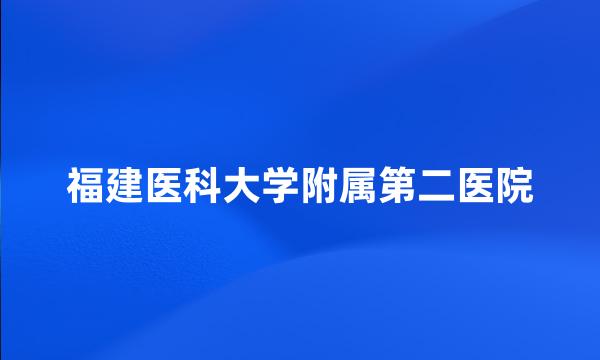 福建医科大学附属第二医院